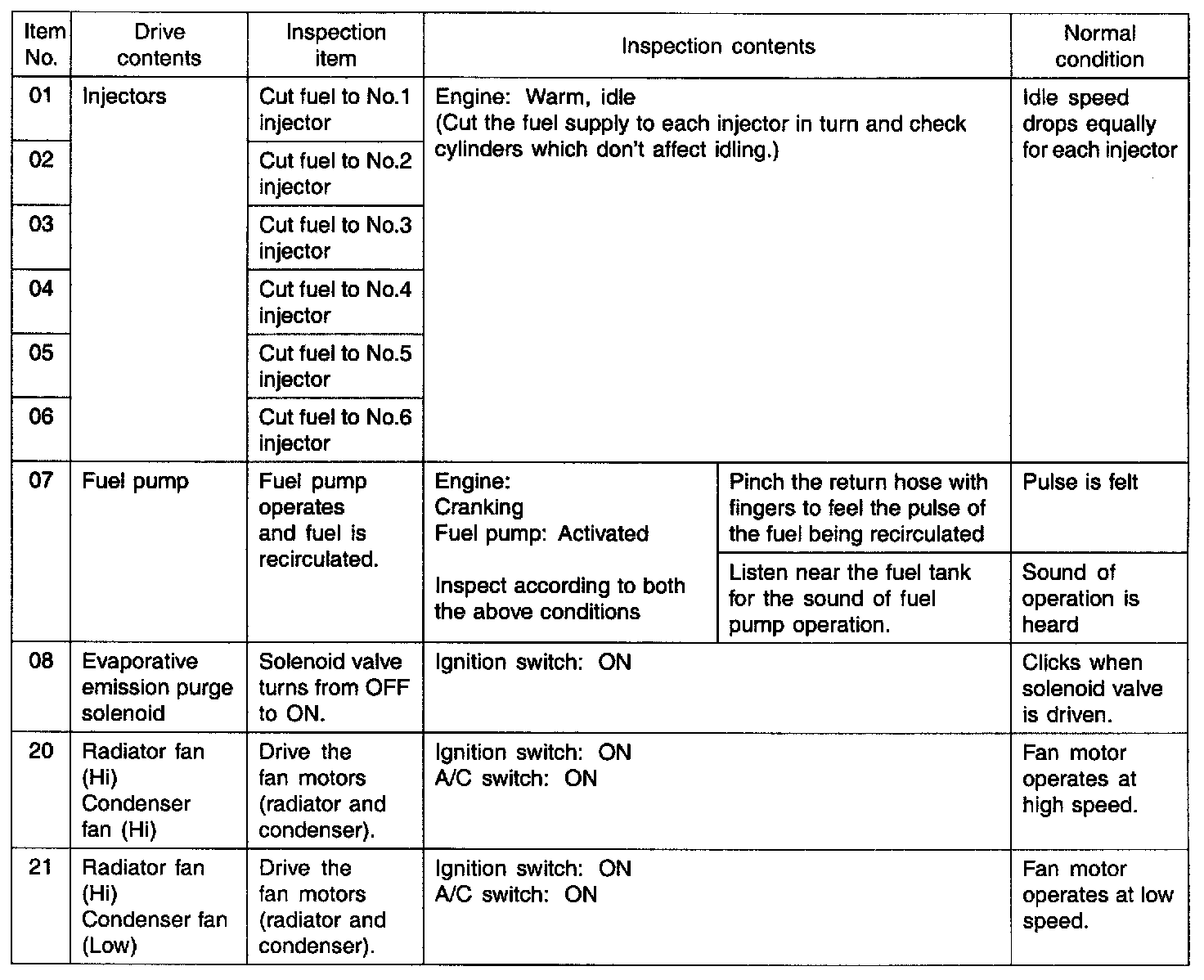 | Item No. | Drive contents | Inspection item | Inspection contents | | Normal condition |
|---|---|---|---|---|---|
| 01 | Injectors | Cut fuel to No.1 injector | Engine: Warm, idle (Cut the fuel supply to each injector in turn and check cylinders which don't affect idling.) | | Idle speed drops equally for each injector |
| 02 | | Cut fuel to No.2 injector | | | |
| 03 | | Cut fuel to No.3 injector | | | |
| 04 | | Cut fuel to No.4 injector | | | |
| 05 | | Cut fuel to No.5 injector | | | |
| 06 | | Cut fuel to No.6 injector | | | |
| 07 | Fuel pump | Fuel pump operates and fuel is recirculated. | Engine: Cranking Fuel pump: Activated Inspect according to both the above conditions | Pinch the return hose with fingers to feel the pulse of the fuel being recirculated | Pulse is felt |
| | | | | Listen near the fuel tank for the sound of fuel pump operation. | Sound of operation is heard |
| 08 | Evaporative emission purge solenoid | Solenoid valve turns from OFF to ON. | Ignition switch: ON | | Clicks when solenoid valve is driven. |
| 20 | Radiator fan (Hi) Condenser fan (Hi) | Drive the fan motors (radiator and condenser). | Ignition switch: ON A/C switch: ON | | Fan motor operates at high speed. |
| 21 | Radiator fan (Hi) Condenser fan (Low) | Drive the fan motors (radiator and condenser). | Ignition switch: ON A/C switch: ON | | Fan motor operates at low speed. |